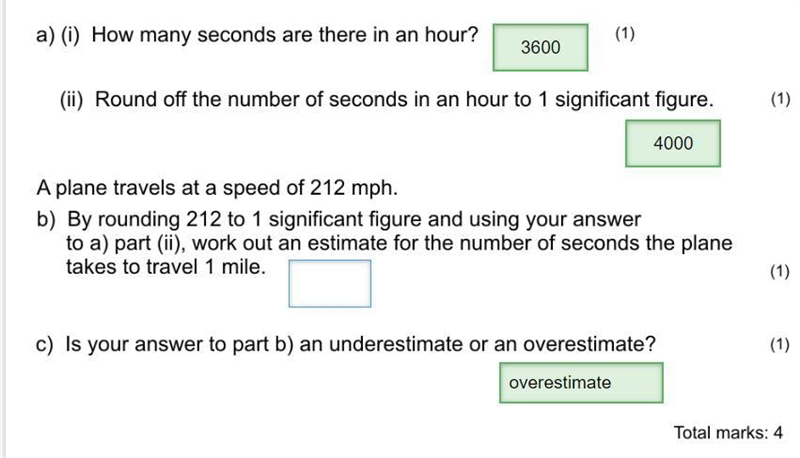 a) (i) How many seconds are there in an hour? 3600 (1)

(ii) Round off the number of seconds in an hour to 1 significant figure. (1)

4000

A plane travels at a speed of 212 mph.

b) By rounding 212 to 1 significant figure and using your answer to a) part (ii), work out an estimate for the number of seconds the plane takes to travel 1 mile. (1)

c) Is your answer to part b) an underestimate or an overestimate? (1)

overestimate

Total marks: 4